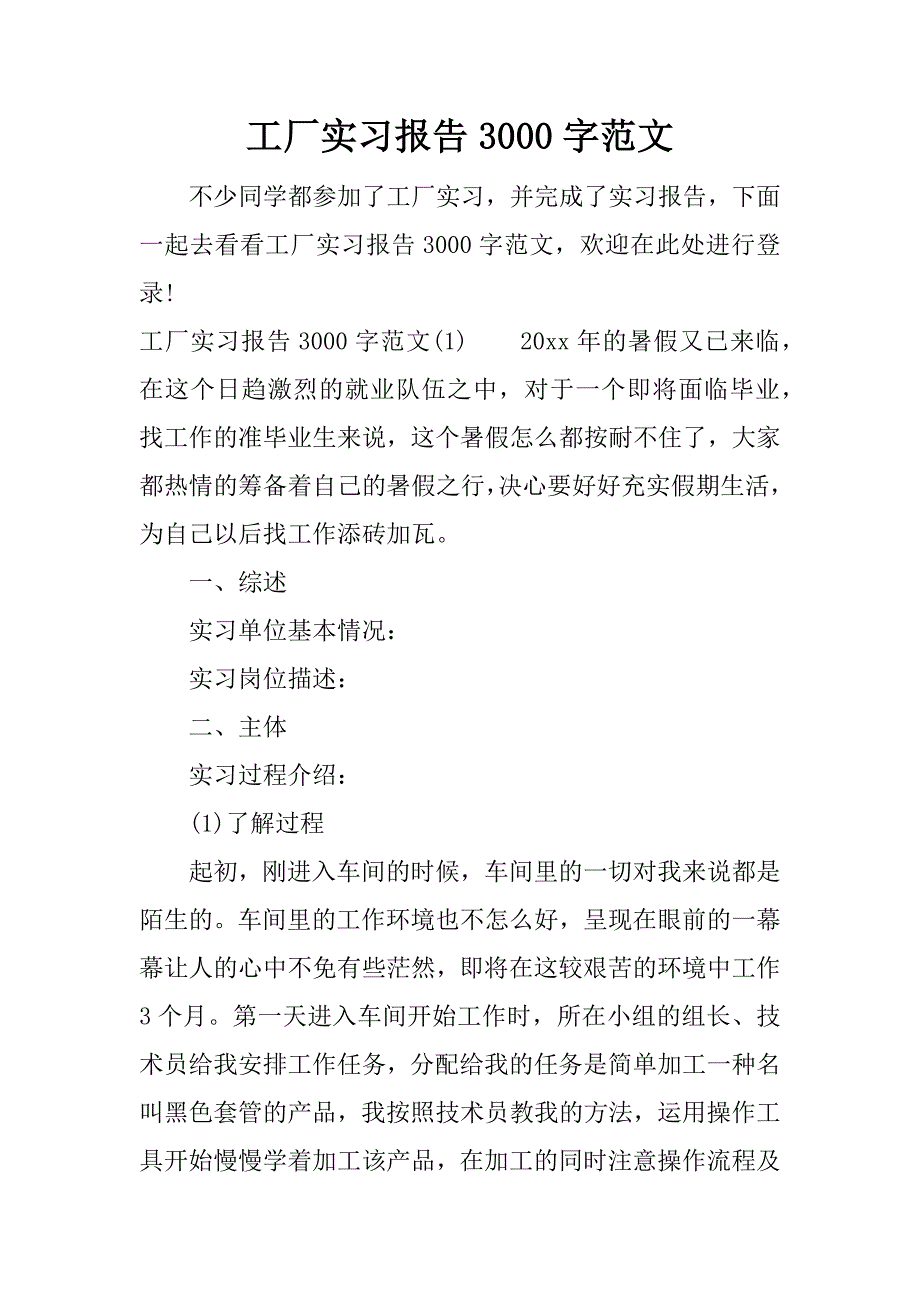 工厂实习报告 3000 字范文

不少同学都参加了工厂实习，并完成了实习报告，下面一起去看看工厂实习报告 3000 字范文，欢迎在此处进行登录!

工厂实习报告 3000 字范文(1)　　20xx 年的暑假又已来临，在这个日趋激烈的就业队伍之中，对于一个即将面临毕业，找工作的准毕业生来说，这个暑假怎么都按耐不住了，大家都热情的筹备着自己的暑假之行，决心要好好充实假期生活，为自己以后找工作添砖加瓦。

一、综述

实习单位基本情况：

实习岗位描述：

二、主体

实习过程介绍：

(1)了解过程

起初，刚进入车间的时候，车间里的一切对我来说都是陌生的。车间里的工作环境也不怎么好，呈现在眼前的一幕幕让人的心中不免有些茫然，即将在这较艰苦的环境中工作 3 个月。第一天进入车间开始工作时，所在小组的组长、技术员给我安排工作任务，分配给我的任务是简单加工一种名叫黑色套管的产品，我按照技术员教我的方法，运用操作工具开始慢慢学着加工该产品，在加工的同时注意操作流程及